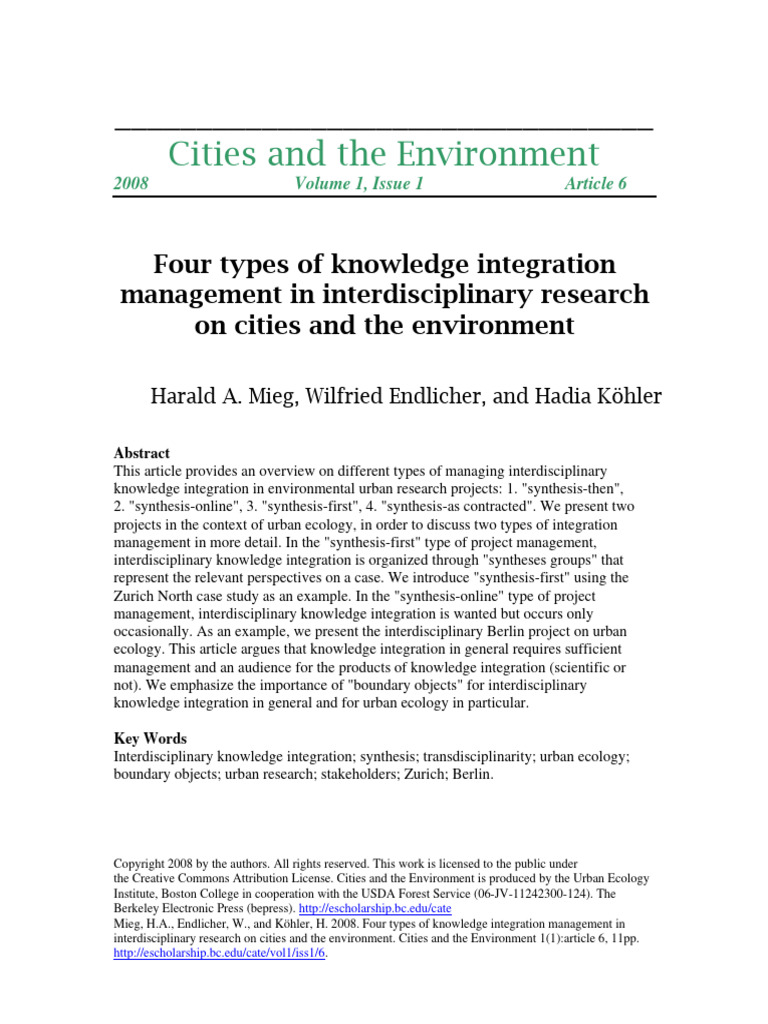 Cities and the Environment

2008 Volume 1, Issue 1 Article 6

Four types of knowledge integration management in interdisciplinary research on cities and the environment

Harald A. Mieg, Wilfried Endlicher, and Hadia Köhler

Abstract
This article provides an overview on different types of managing interdisciplinary knowledge integration in environmental urban research projects: 1. "synthesis-then", 2. "synthesis-online", 3. "synthesis-first", 4. "synthesis-as contracted". We present two projects in the context of urban ecology, in order to discuss two types of integration management in more detail. In the "synthesis-first" type of project management, interdisciplinary knowledge integration is organized through "syntheses groups" that represent the relevant perspectives on a case. We introduce "synthesis-first" using the Zurich North case study as an example. In the "synthesis-online" type of project management, interdisciplinary knowledge integration is wanted but occurs only occasionally. As an example, we present the interdisciplinary Berlin project on urban ecology. This article argues that knowledge integration in general requires sufficient management and an audience for the products of knowledge integration (scientific or not). We emphasize the importance of "boundary objects" for interdisciplinary knowledge integration in general and for urban ecology in particular.

Key Words
Interdisciplinary knowledge integration; synthesis; transdisciplinarity; urban ecology; boundary objects; urban research; stakeholders; Zurich; Berlin.

Copyright 2008 by the authors. All rights reserved. This work is licensed to the public under the Creative Commons Attribution License. Cities and the Environment is produced by the Urban Ecology Institute, Boston College in cooperation with the USDA Forest Service (06-JV-11242300-124). The Berkeley Electronic Press (bepress). http://escholarship.bc.edu/cate
Mieg, H.A., Endlicher, W., and Köhler, H. 2008. Four types of knowledge integration management in interdisciplinary research on cities and the environment. Cities and the Environment 1(1):article 6, 11pp. http://escholarship.bc.edu/cate/vol1/iss1/6.